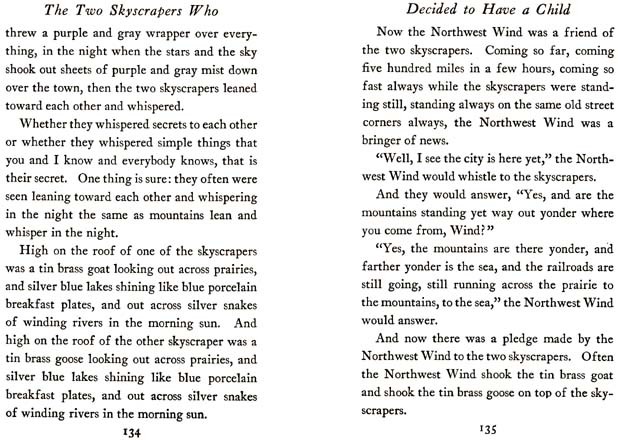 The Two Skyscrapers Who

threw a purple and gray wrapper over everything, in the night when the stars and the sky shook out sheets of purple and gray mist down over the town, then the two skyscrapers leaned toward each other and whispered.

Whether they whispered secrets to each other or whether they whispered simple things that you and I know and everybody knows, that is their secret. One thing is sure: they often were seen leaning toward each other and whispering in the night the same as mountains lean and whisper in the night.

High on the roof of one of the skyscrapers was a tin brass goat looking out across prairies, and silver blue lakes shining like blue porcelain breakfast plates, and out across silver snakes of winding rivers in the morning sun. And high on the roof of the other skyscraper was a tin brass goose looking out across prairies, and silver blue lakes shining like blue porcelain breakfast plates, and out across silver snakes of winding rivers in the morning sun.

134

Decided to Have a Child

Now the Northwest Wind was a friend of the two skyscrapers. Coming so far, coming five hundred miles in a few hours, coming so fast always while the skyscrapers were standing still, standing always on the same old street corners always, the Northwest Wind was a bringer of news.

"Well, I see the city is here yet," the Northwest Wind would whistle to the skyscrapers.

And they would answer, "Yes, and are the mountains standing yet way out yonder where you come from, Wind?"

"Yes, the mountains are there yonder, and farther yonder is the sea, and the railroads are still going, still running across the prairie to the mountains, to the sea," the Northwest Wind would answer.

And now there was a pledge made by the Northwest Wind to the two skyscrapers. Often the Northwest Wind shook the tin brass goat and shook the tin brass goose on top of the skyscrapers.

135